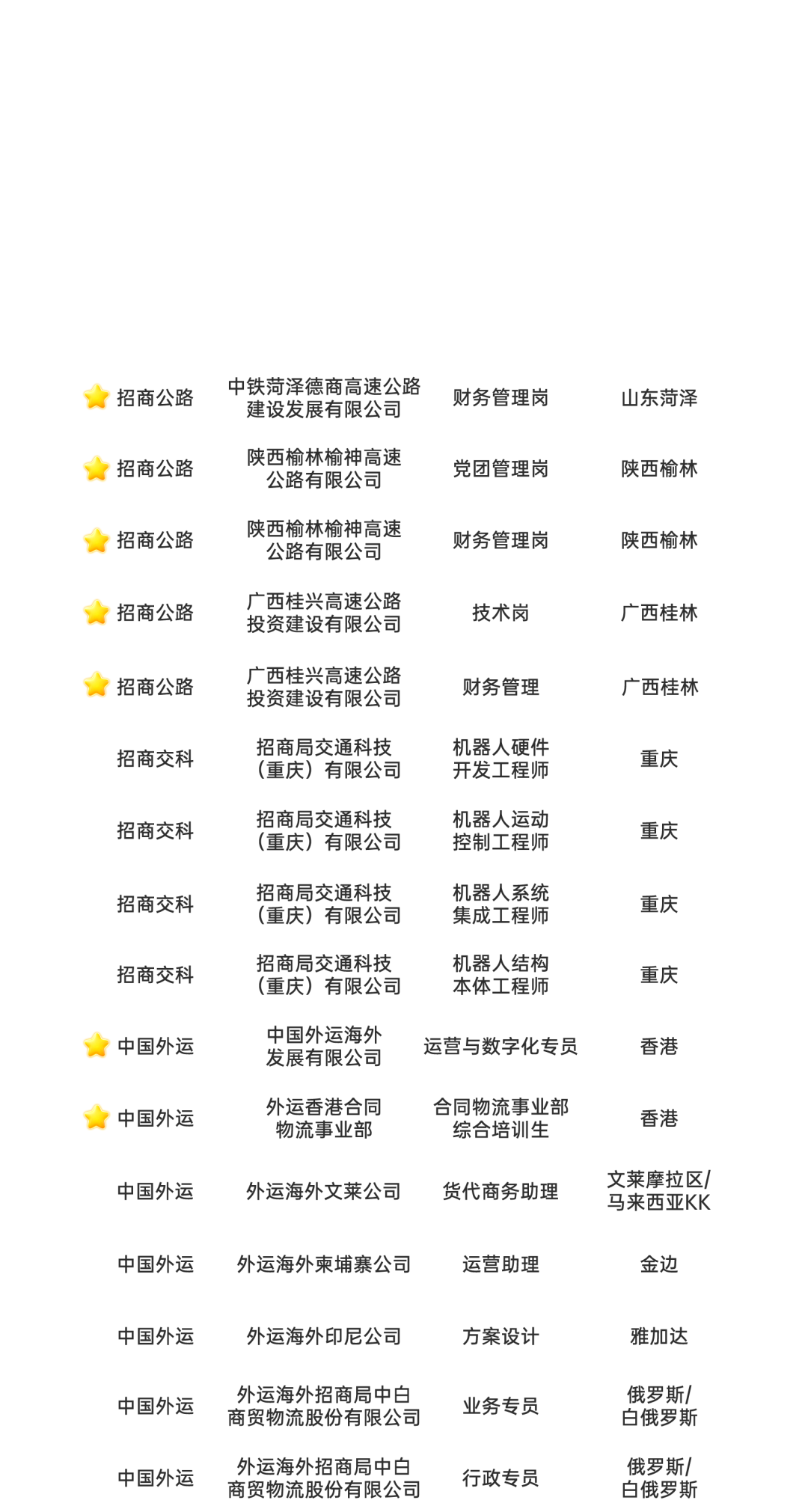 | | | | |
|---|---|---|---|
| 招商公路 | 中铁菏泽德商高速公路建设发展有限公司 | 财务管理岗 | 山东菏泽 |
| 招商公路 | 陕西榆林榆神高速公路有限公司 | 党团管理岗 | 陕西榆林 |
| 招商公路 | 陕西榆林榆神高速公路有限公司 | 财务管理岗 | 陕西榆林 |
| 招商公路 | 广西桂兴高速公路投资建设有限公司 | 技术岗 | 广西桂林 |
| 招商公路 | 广西桂兴高速公路投资建设有限公司 | 财务管理 | 广西桂林 |
| 招商交科 | 招商局交通科技（重庆）有限公司 | 机器人硬件开发工程师 | 重庆 |
| 招商交科 | 招商局交通科技（重庆）有限公司 | 机器人运动控制工程师 | 重庆 |
| 招商交科 | 招商局交通科技（重庆）有限公司 | 机器人系统集成工程师 | 重庆 |
| 招商交科 | 招商局交通科技（重庆）有限公司 | 机器人结构本体工程师 | 重庆 |
| 中国外运 | 中国外运海外发展有限公司 | 运营与数字化专员 | 香港 |
| 中国外运 | 外运香港合同物流事业部 | 合同物流事业部综合培训生 | 香港 |
| 中国外运 | 外运海外文莱公司 | 货代商务助理 | 文莱摩拉区/马来西亚KK |
| 中国外运 | 外运海外柬埔寨公司 | 运营助理 | 金边 |
| 中国外运 | 外运海外印尼公司 | 方案设计 | 雅加达 |
| 中国外运 | 外运海外招商局中白商贸物流股份有限公司 | 业务专员 | 俄罗斯/白俄罗斯 |
| 中国外运 | 外运海外招商局中白商贸物流股份有限公司 | 行政专员 | 俄罗斯/白俄罗斯 |